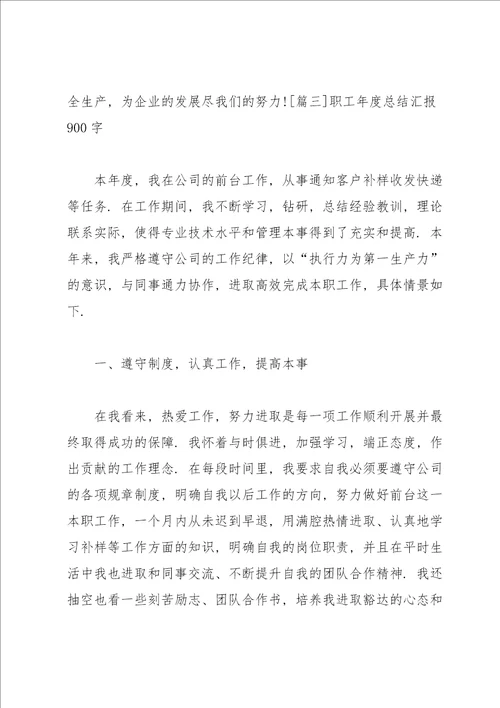 全生产，为企业的发展尽我们的努力![篇三]职工年度总结汇报900字

本年度，我在公司的前台工作，从事通知客户补样收发快递等任务．在工作期间，我不断学习，钻研，总结经验教训，理论联系实际，使得专业技术水平和管理本事得到了充实和提高．本年来，我严格遵守公司的工作纪律，以“执行力为第一生产力”的意识，与同事通力协作，进取高效完成本职工作，具体情景如下．

一、遵守制度，认真工作，提高本事

在我看来，热爱工作，努力进取是每一项工作顺利开展并最终取得成功的保障．我怀着与时俱进，加强学习，端正态度，作出贡献的工作理念．在每段时间里，我要求自我必须要遵守公司的各项规章制度，明确自我以后工作的方向，努力做好前台这一本职工作，一个月内从未迟到早退，用满腔热情进取、认真地学习补样等工作方面的知识，明确自我的岗位职责，并且在平时生活中我也进取和同事交流、不断提升自我的团队合作精神．我还抽空也看一些刻苦励志、团队合作书，培养我进取豁达的心态和